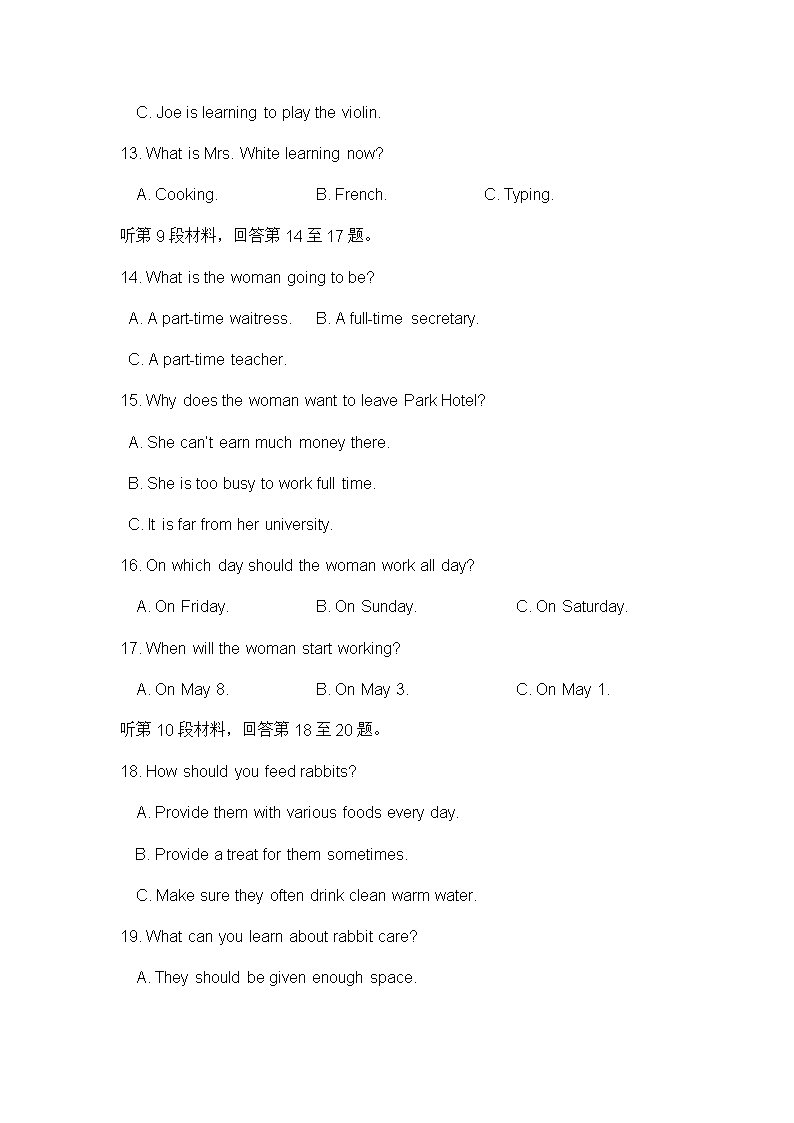 C. Joe is learning to play the violin.

13. What is Mrs. White learning now?

A. Cooking. B. French. C. Typing.

听第 9 段材料，回答第 14 至 17 题。

14. What is the woman going to be?

A. A part-time waitress. B. A full-time secretary.

C. A part-time teacher.

15. Why does the woman want to leave Park Hotel?

A. She can't earn much money there.

B. She is too busy to work full time.

C. It is far from her university.

16. On which day should the woman work all day?

A. On Friday. B. On Sunday. C. On Saturday.

17. When will the woman start working?

A. On May 8. B. On May 3. C. On May 1.

听第 10 段材料，回答第 18 至 20 题。

18. How should you feed rabbits?

A. Provide them with various foods every day.

B. Provide a treat for them sometimes.

C. Make sure they often drink clean warm water.

19. What can you learn about rabbit care?

A. They should be given enough space.